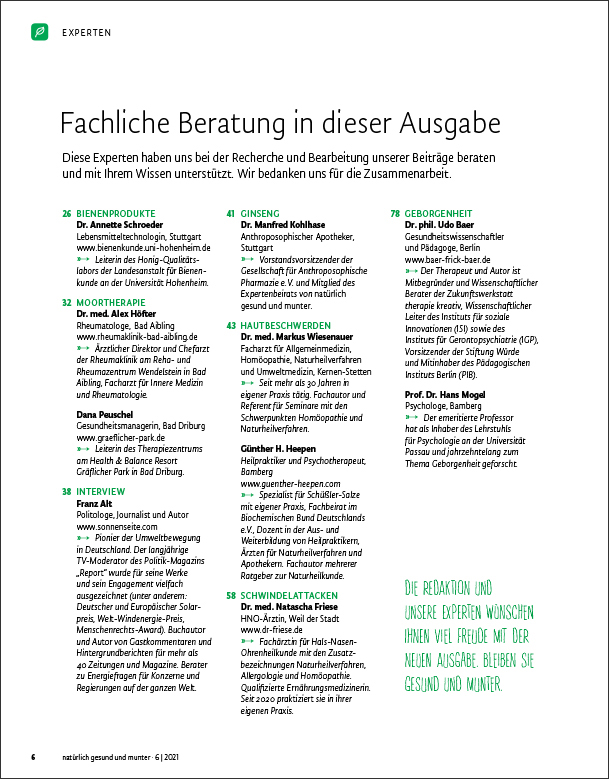 EXPERTEN

Fachliche Beratung in dieser Ausgabe

Diese Experten haben uns bei der Recherche und Bearbeitung unserer Beiträge beraten und mit Ihrem Wissen unterstützt. Wir bedanken uns für die Zusammenarbeit.

26 BIENENPRODUKTE
Dr. Annette Schroeder
Lebensmitteltechnologin, Stuttgart
www.bienenkunde.uni-hohenheim.de
Leiterin des Honig-Qualitätslabors der Landesanstalt für Bienenkunde an der Universität Hohenheim.

32 MOORTHERAPIE
Dr. med. Alex Höfter
Rheumatologe, Bad Aibling
www.rheumaklinik-bad-aibling.de
Ärztlicher Direktor und Chefarzt der Rheumaklinik am Reha- und Rheumazentrum Wendelstein in Bad Aibling, Facharzt für Innere Medizin und Rheumatologie.

Dana Peuschel
Gesundheitsmanagerin, Bad Driburg
www.graeflicher-park.de
Leiterin des Therapiezentrums am Health & Balance Resort Gräflicher Park in Bad Driburg.

38 INTERVIEW
Franz Alt
Politologe, Journalist und Autor
www.sonnenseite.com
Pionier der Umweltbewegung in Deutschland. Der langjährige TV-Moderator des Politik-Magazins „Report" wurde für seine Werke und sein Engagement vielfach ausgezeichnet (unter anderem: Deutscher und Europäischer Solarpreis, Welt-Windenergie-Preis, Menschenrechts-Award). Buchautor und Autor von Gastkommentaren und Hintergrundberichten für mehr als 40 Zeitungen und Magazine. Berater zu Energiefragen für Konzerne und Regierungen auf der ganzen Welt.

41 GINSENG
Dr. Manfred Kohlhase
Anthroposophischer Apotheker, Stuttgart
Vorstandsvorsitzender der Gesellschaft für Anthroposophische Pharmazie e.V. und Mitglied des Expertenbeirats von natürlich gesund und munter.

43 HAUTBESCHWERDEN
Dr. med. Markus Wiesenauer
Facharzt für Allgemeinmedizin, Homöopathie, Naturheilverfahren und Umweltmedizin, Kernen-Stetten
Seit mehr als 30 Jahren in eigener Praxis tätig. Fachautor und Referent für Seminare mit den Schwerpunkten Homöopathie und Naturheilverfahren.

Günther H. Heepen
Heilpraktiker und Psychotherapeut, Bamberg
www.guenther-heepen.com
Spezialist für Schüßler-Salze mit eigener Praxis, Fachbeirat im Biochemischen Bund Deutschlands e.V., Dozent in der Aus- und Weiterbildung von Heilpraktikern, Ärzten für Naturheilverfahren und Apothekern. Fachautor mehrerer Ratgeber zur Naturheilkunde.

58 SCHWINDELATTACKEN
Dr. med. Natascha Friese
HNO-Ärztin, Weil der Stadt
www.dr-friese.de
Fachärztin für Hals-Nasen-Ohrenheilkunde mit den Zusatzbezeichnungen Naturheilverfahren, Allergologie und Homöopathie. Qualifizierte Ernährungsmedizinerin. Seit 2020 praktiziert sie in ihrer eigenen Praxis.

78 GEBORGENHEIT
Dr. phil. Udo Baer
Gesundheitswissenschaftler und Pädagoge, Berlin
www.baer-frick-baer.de
Der Therapeut und Autor ist Mitbegründer und Wissenschaftlicher Berater der Zukunftswerkstatt therapie kreativ, Wissenschaftlicher Leiter des Instituts für soziale Innovationen (ISI) sowie des Instituts für Gerontopsychiatrie (IGP), Vorsitzender der Stiftung Würde und Mitinhaber des Pädagogischen Instituts Berlin (PIB).

Prof. Dr. Hans Mogel
Psychologe, Bamberg
Der emeritierte Professor hat als Inhaber des Lehrstuhls für Psychologie an der Universität Passau und jahrzehntelang zum Thema Geborgenheit geforscht.

DIE REDAKTION UND UNSERE EXPERTEN WÜNSCHEN IHNEN VIEL FREUDE MIT DER NEUEN AUSGABE. BLEIBEN SIE GESUND UND MUNTER.

6 natürlich gesund und munter · 6 | 2021